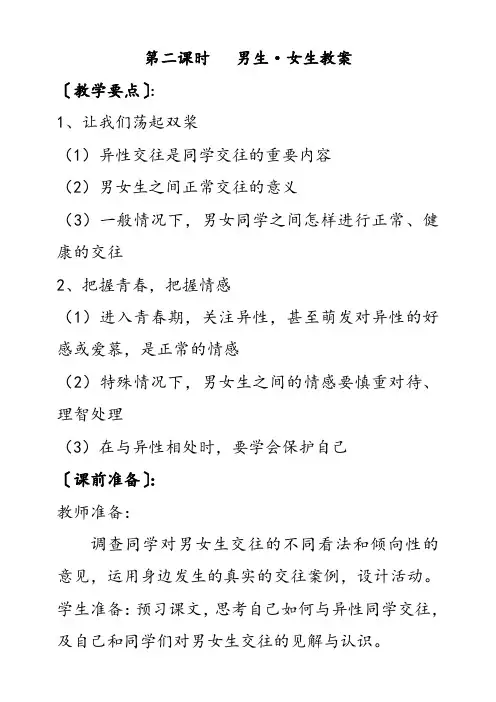 第二课时 男生·女生教案

〔教学要点〕:

1、让我们荡起双桨

（1）异性交往是同学交往的重要内容

（2）男女生之间正常交往的意义

（3）一般情况下，男女同学之间怎样进行正常、健康的交往

2、把握青春，把握情感

（1）进入青春期，关注异性，甚至萌发对异性的好感或爱慕，是正常的情感

（2）特殊情况下，男女生之间的情感要慎重对待、理智处理

（3）在与异性相处时，要学会保护自己

〔课前准备〕:

教师准备：

调查同学对男女生交往的不同看法和倾向性的意见，运用身边发生的真实的交往案例，设计活动。

学生准备：预习课文，思考自己如何与异性同学交往，及自己和同学们对男女生交往的见解与认识。